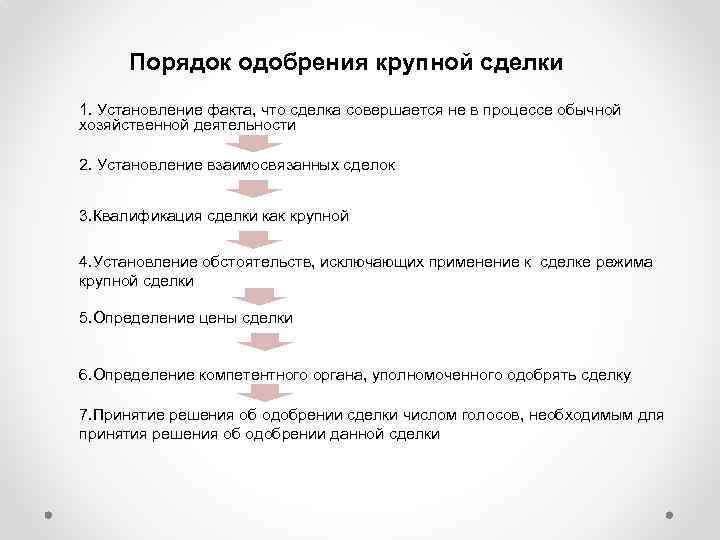 Порядок одобрения крупной сделки

1. Установление факта, что сделка совершается не в процессе обычной хозяйственной деятельности

2. Установление взаимосвязанных сделок

3.Квалификация сделки как крупной

4.Установление обстоятельств, исключающих применение к сделке режима крупной сделки

5.Определение цены сделки

6.Определение компетентного органа, уполномоченного одобрять сделку

7.Принятие решения об одобрении сделки числом голосов, необходимым для принятия решения об одобрении данной сделки